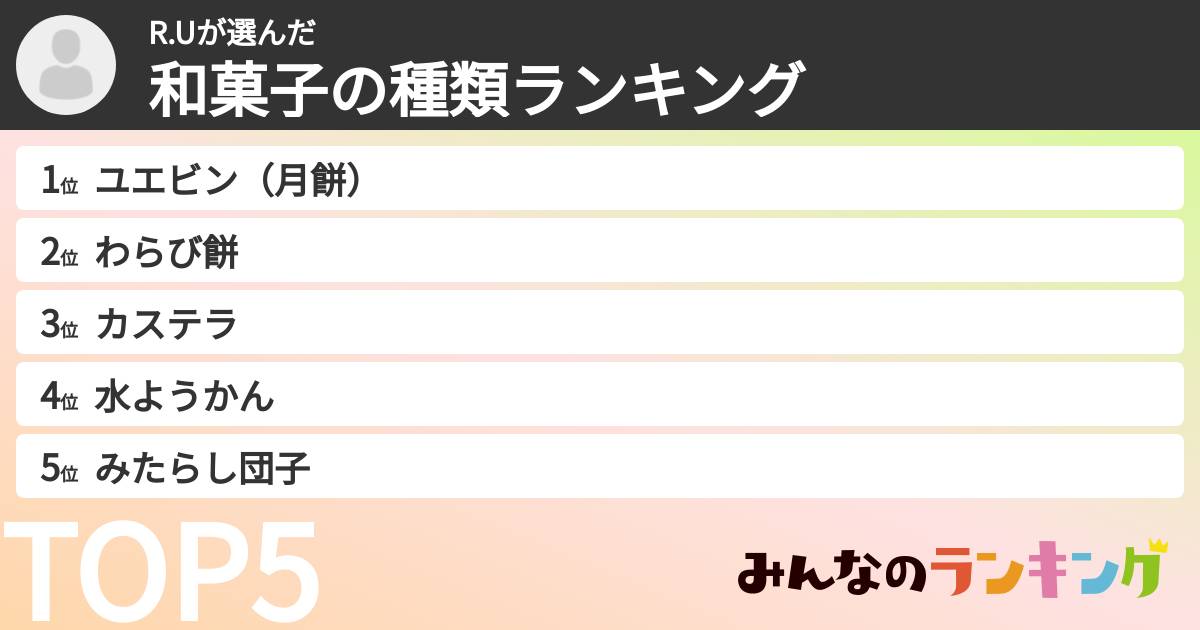 R.Uが選んだ
和菓子の種類ランキング

1位 ユエビン（月餅）
2位 わらび餅
3位 カステラ
4位 水ようかん
5位 みたらし団子

TOP5

みんなのランキング